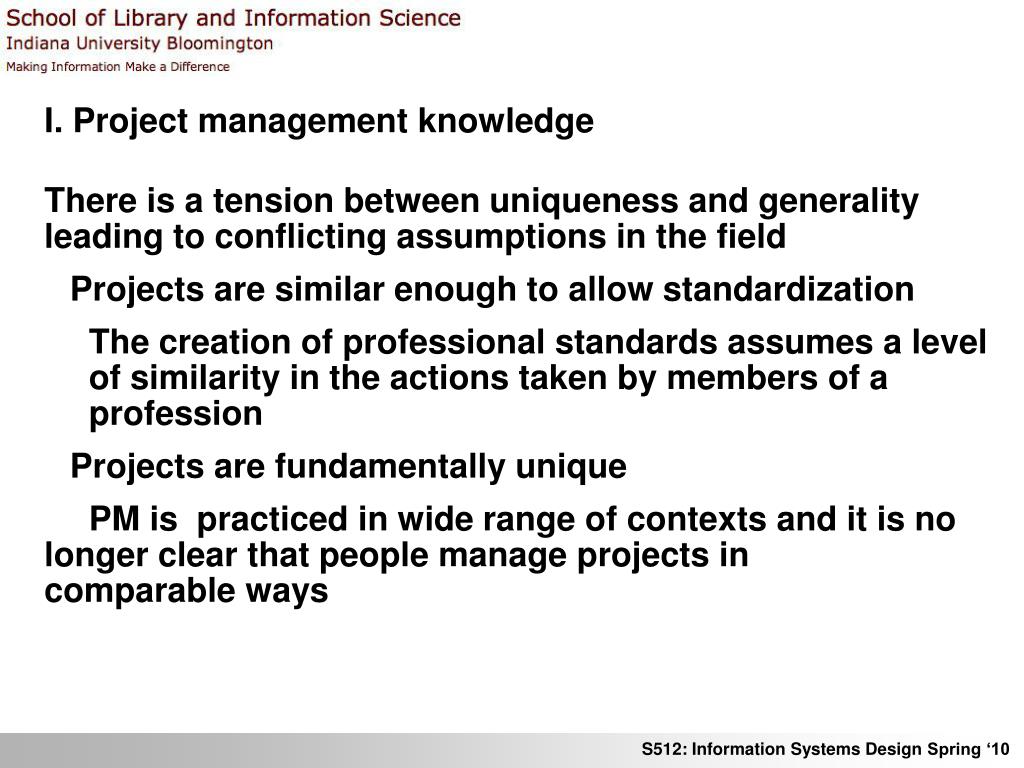 School of Library and Information Science
Indiana University Bloomington
Making Information Make a Difference

I. Project management knowledge

There is a tension between uniqueness and generality leading to conflicting assumptions in the field

Projects are similar enough to allow standardization

The creation of professional standards assumes a level of similarity in the actions taken by members of a profession

Projects are fundamentally unique

PM is practiced in wide range of contexts and it is no longer clear that people manage projects in comparable ways

S512: Information Systems Design Spring ‘10